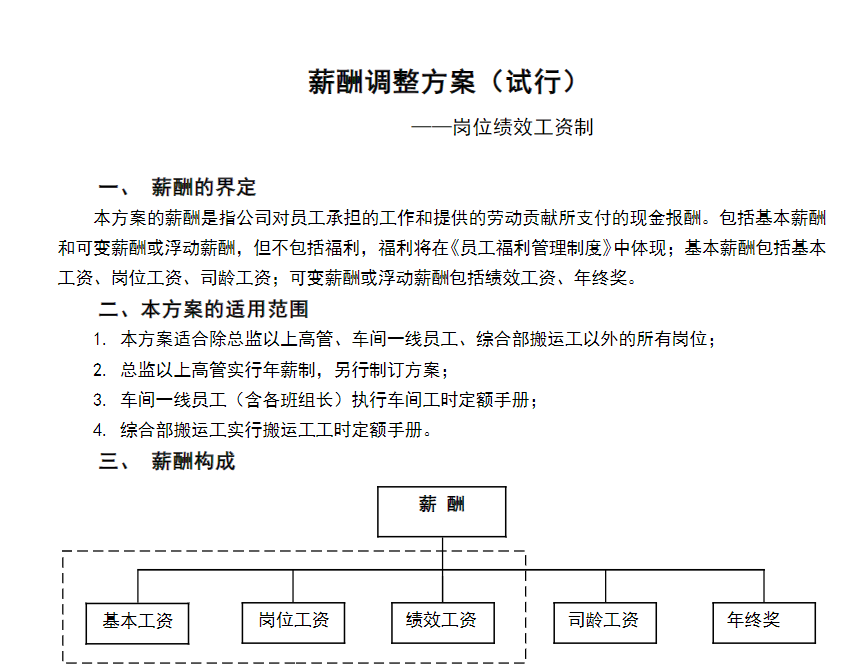 薪酬调整方案（试行）

——岗位绩效工资制

一、 薪酬的界定

本方案的薪酬是指公司对员工承担的工作和提供的劳动贡献所支付的现金报酬。包括基本薪酬和可变薪酬或浮动薪酬，但不包括福利，福利将在《员工福利管理制度》中体现；基本薪酬包括基本工资、岗位工资、司龄工资；可变薪酬或浮动薪酬包括绩效工资、年终奖。

二、本方案的适用范围

1. 本方案适合除总监以上高管、车间一线员工、综合部搬运工以外的所有岗位；

2. 总监以上高管实行年薪制，另行制订方案；

3. 车间一线员工（含各班组长）执行车间工时定额手册；

4. 综合部搬运工实行搬运工工时定额手册。

三、 薪酬构成

薪 酬

基本工资

岗位工资

绩效工资

司龄工资

年终奖